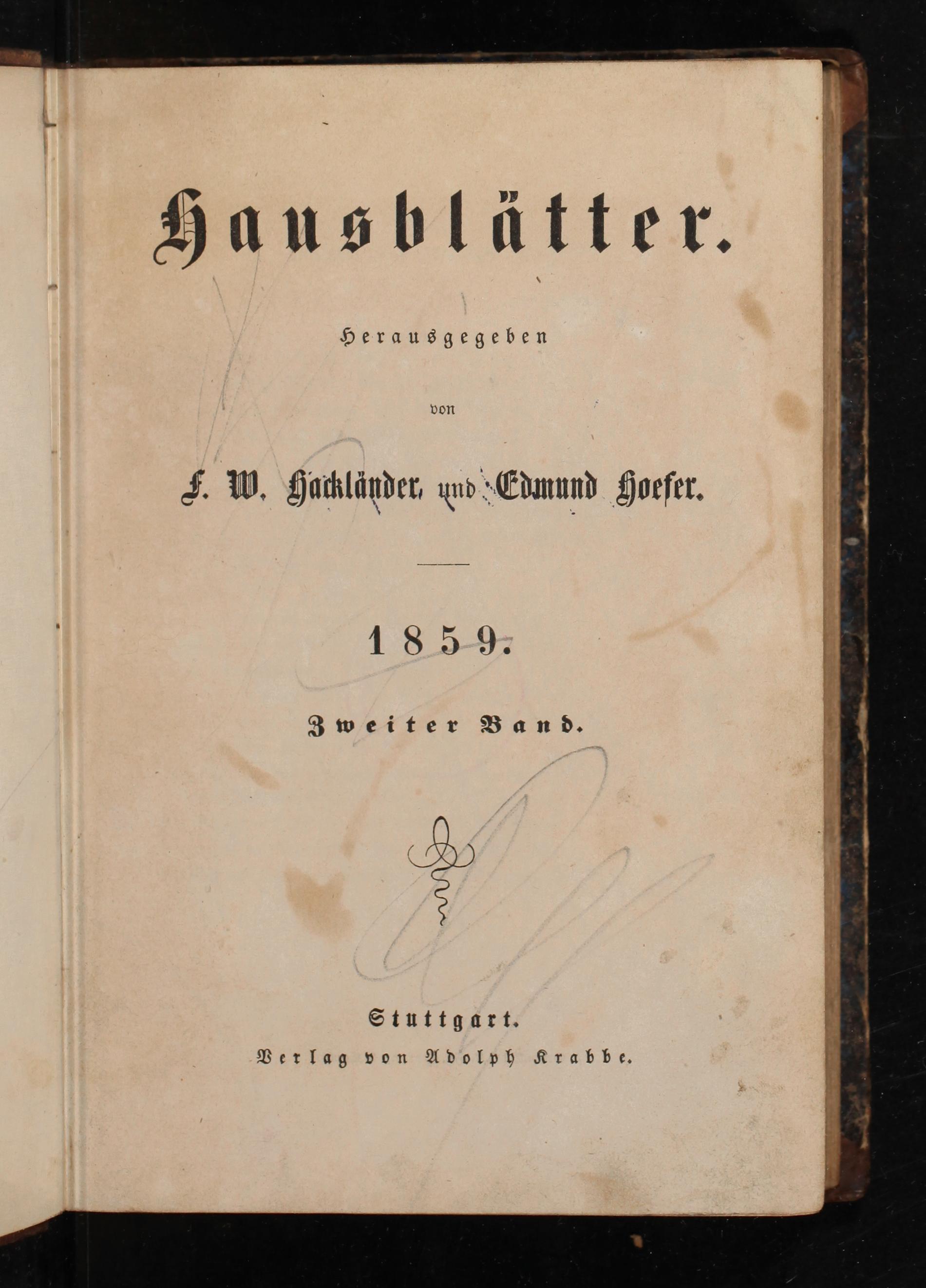 Hausblätter.

Herausgegeben

von

F. W. Hackländer und Edmund Hoefer.

1859.

Zweiter Band.

Stuttgart.
Verlag von Adolph Krabbe.